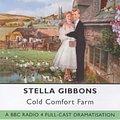 STELLA GIBBONS

Cold Comfort Farm

A BBC RADIO 4 FULL-CAST DRAMATISATION